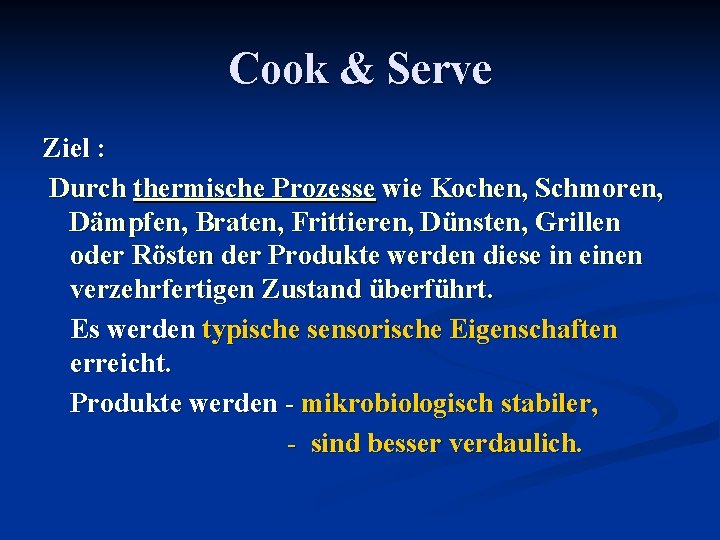 Cook & Serve

Ziel :

Durch thermische Prozesse wie Kochen, Schmoren, Dämpfen, Braten, Frittieren, Dünsten, Grillen oder Rösten der Produkte werden diese in einen verzehrfertigen Zustand überführt.

Es werden typische sensorische Eigenschaften erreicht.

Produkte werden - mikrobiologisch stabiler,
- sind besser verdaulich.